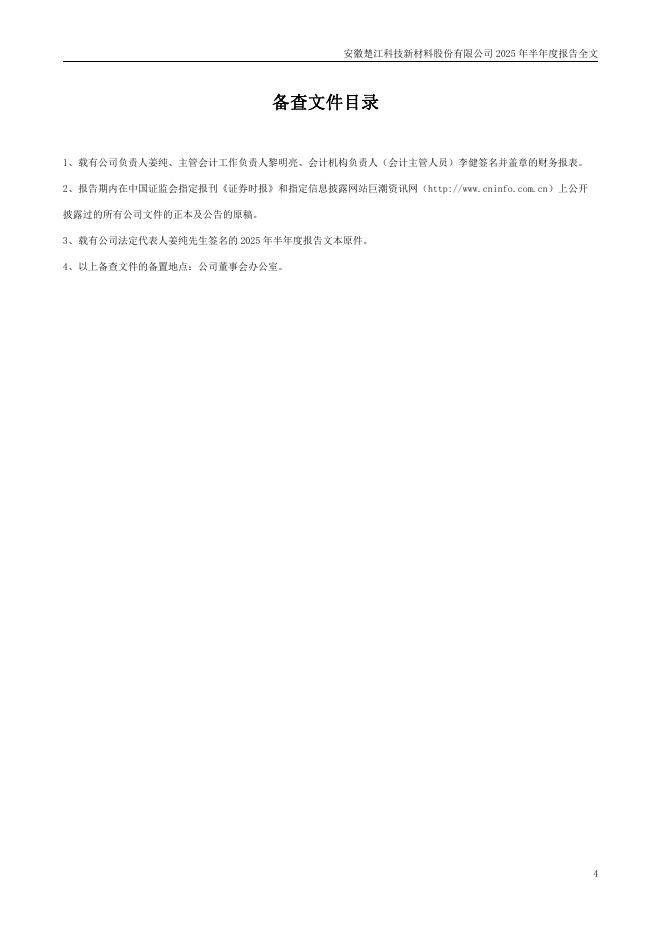 安徽楚江科技新材料股份有限公司2025年半年度报告全文

备查文件目录

1、载有公司负责人姜纯、主管会计工作负责人黎明亮、会计机构负责人（会计主管人员）李健签名并盖章的财务报表。

2、报告期内在中国证监会指定报刊《证券时报》和指定信息披露网站巨潮资讯网（http://www.cninfo.com.cn）上公开披露过的所有公司文件的正本及公告的原稿。

3、载有公司法定代表人姜纯先生签名的2025年半年度报告文本原件。

4、以上备查文件的备置地点：公司董事会办公室。

4